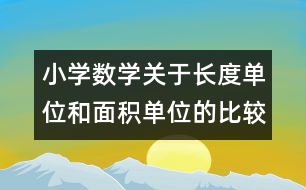 小学数学关于长度单位和面积单位的比较